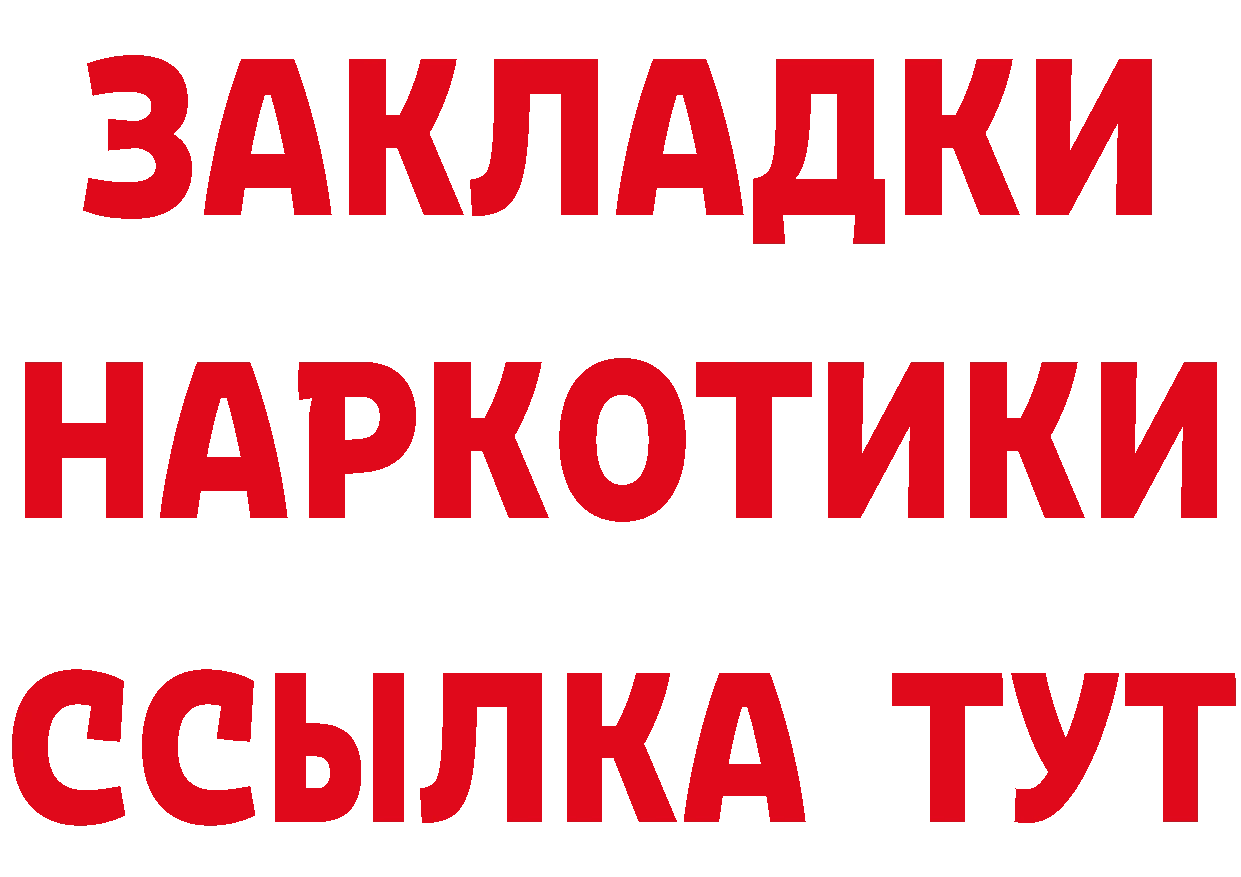 ЗАКЛАДКИ
НАРКОТИКИ
ССЫЛКА ТУТ